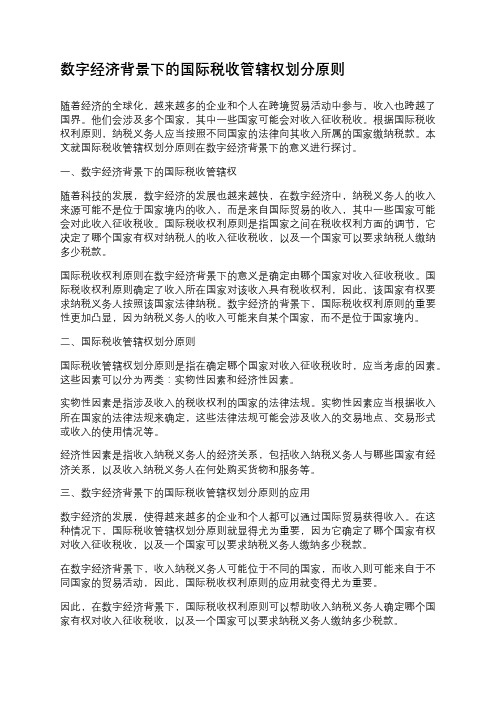 数字经济背景下的国际税收管辖权划分原则

随着经济的全球化，越来越多的企业和个人在跨境贸易活动中参与，收入也跨越了国界。他们会涉及多个国家，其中一些国家可能会对收入征收税收。根据国际税收权利原则，纳税义务人应当按照不同国家的法律向其收入所属的国家缴纳税款。本文就国际税收管辖权划分原则在数字经济背景下的意义进行探讨。

一、数字经济背景下的国际税收管辖权

随着科技的发展，数字经济的发展也越来越快，在数字经济中，纳税义务人的收入来源可能不是位于国家境内的收入，而是来自国际贸易的收入，其中一些国家可能会对此收入征收税收。国际税收权利原则是指国家之间在税收权利方面的调节，它决定了哪个国家有权对纳税人的收入征收税收，以及一个国家可以要求纳税人缴纳多少税款。

国际税收权利原则在数字经济背景下的意义是确定由哪个国家对收入征收税收。国际税收权利原则确定了收入所在国家对该收入具有税收权利，因此，该国家有权要求纳税义务人按照该国家法律纳税。数字经济的背景下，国际税收权利原则的重要性更加凸显，因为纳税义务人的收入可能来自某个国家，而不是位于国家境内。

二、国际税收管辖权划分原则

国际税收管辖权划分原则是指在确定哪个国家对收入征收税收时，应当考虑的因素。这些因素可以分为两类：实物性因素和经济性因素。

实物性因素是指涉及收入的税收权利的国家的法律法规。实物性因素应当根据收入所在国家的法律法规来确定，这些法律法规可能会涉及收入的交易地点、交易形式或收入的使用情况等。

经济性因素是指收入纳税义务人的经济关系，包括收入纳税义务人与哪些国家有经济关系，以及收入纳税义务人在何处购买货物和服务等。

三、数字经济背景下的国际税收管辖权划分原则的应用

数字经济的发展，使得越来越多的企业和个人都可以通过国际贸易获得收入。在这种情况下，国际税收管辖权划分原则就显得尤为重要，因为它确定了哪个国家有权对收入征收税收，以及一个国家可以要求纳税义务人缴纳多少税款。

在数字经济背景下，收入纳税义务人可能位于不同的国家，而收入则可能来自于不同国家的贸易活动，因此，国际税收权利原则的应用就变得尤为重要。

因此，在数字经济背景下，国际税收权利原则可以帮助收入纳税义务人确定哪个国家有权对收入征收税收，以及一个国家可以要求纳税义务人缴纳多少税款。